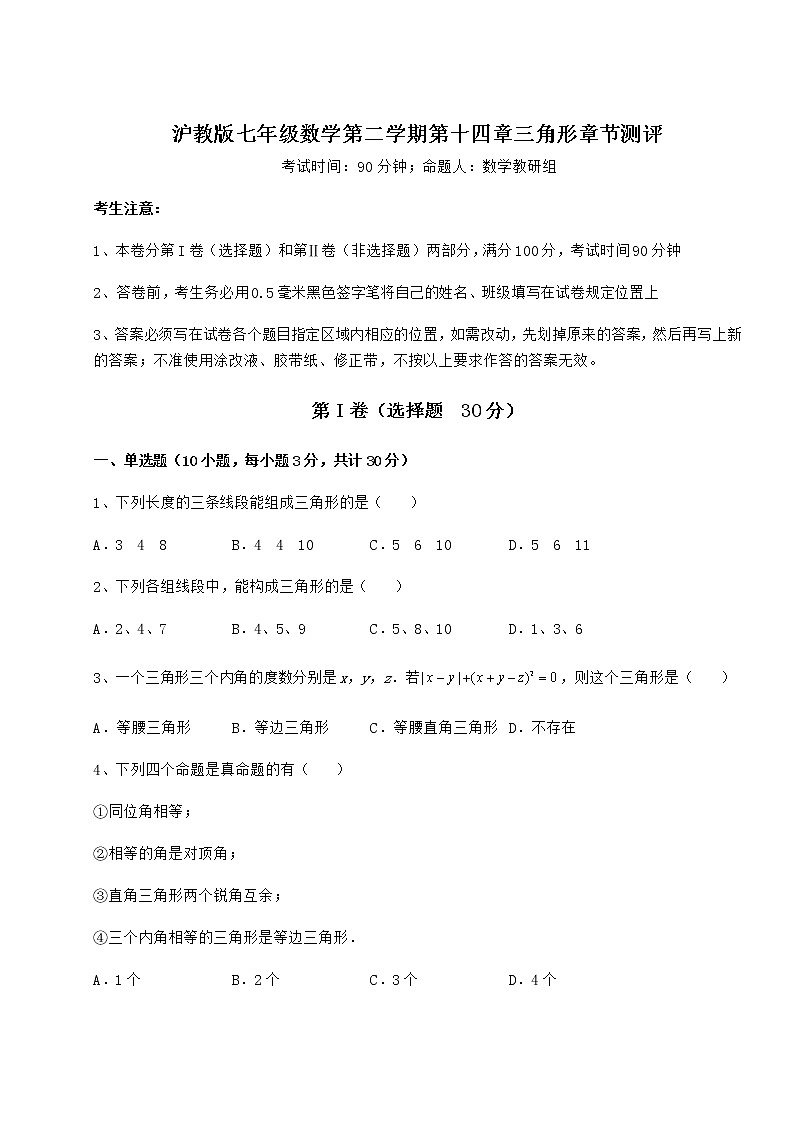 沪教版七年级数学第二学期第十四章三角形章节测评

考试时间：90分钟；命题人：数学教研组

考生注意：

1、本卷分第Ⅰ卷（选择题）和第Ⅱ卷（非选择题）两部分，满分100分，考试时间90分钟

2、答卷前，考生务必用0.5毫米黑色签字笔将自己的姓名、班级填写在试卷规定位置上

3、答案必须写在试卷各个题目指定区域内相应的位置，如需改动，先划掉原来的答案，然后再写上新的答案；不准使用涂改液、胶带纸、修正带，不按以上要求作答的答案无效。

第Ⅰ卷（选择题 30分）

一、单选题（10小题，每小题3分，共计30分）

1、下列长度的三条线段能组成三角形的是（　　）

A．3 4 8　　B．4 4 10　　C．5 6 10　　D．5 6 11

2、下列各组线段中，能构成三角形的是（　　）

A．2、4、7　　B．4、5、9　　C．5、8、10　　D．1、3、6

3、一个三角形三个内角的度数分别是$x$，$y$，$z$．若$|x-y|+(x+y-z)^2=0$，则这个三角形是（　　）

A．等腰三角形　　B．等边三角形　　C．等腰直角三角形　D．不存在

4、下列四个命题是真命题的有（　　）

①同位角相等；

②相等的角是对顶角；

③直角三角形两个锐角互余；

④三个内角相等的三角形是等边三角形．

A．1个　　B．2个　　C．3个　　D．4个